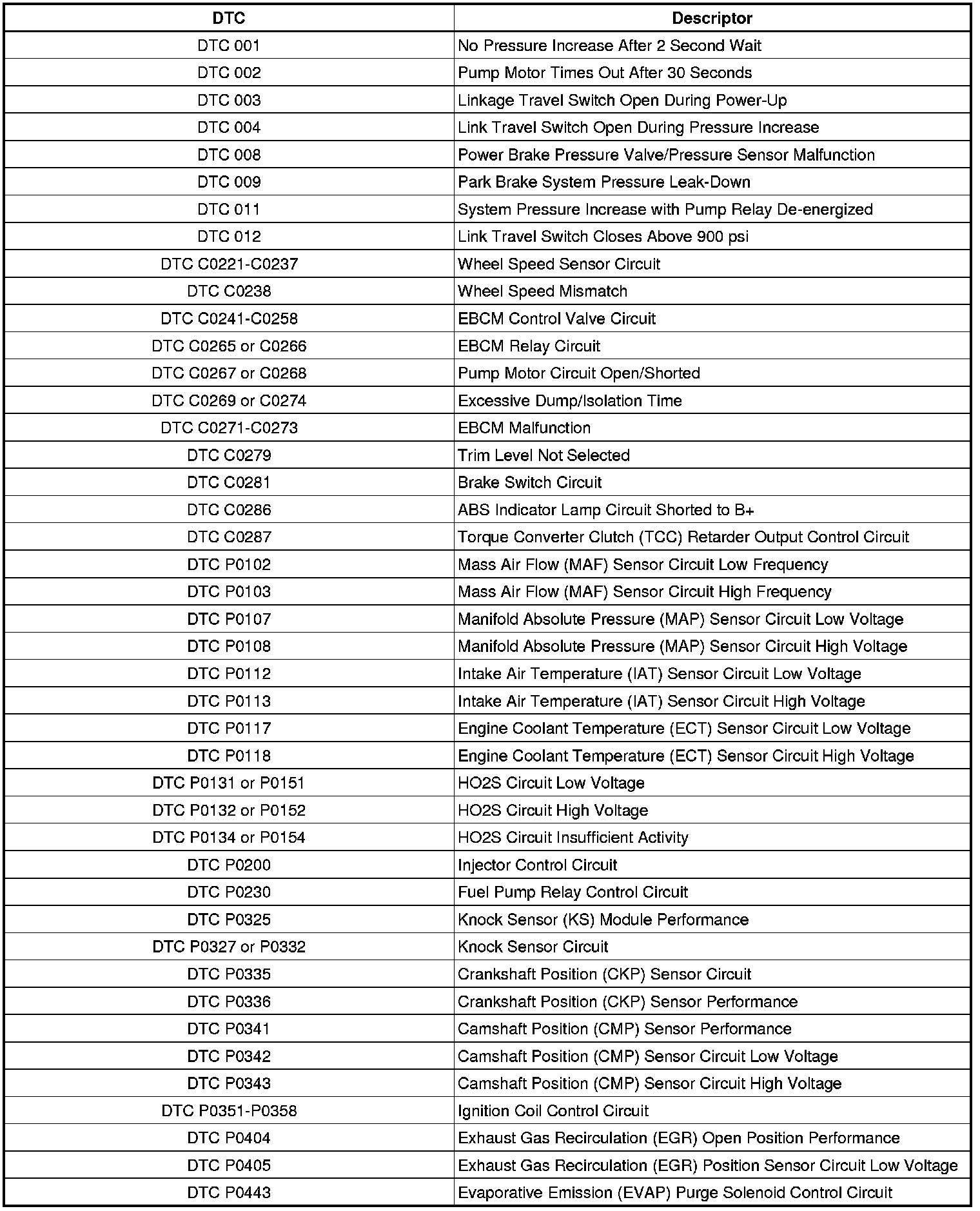 | DTC | Descriptor |
|---|---|
| DTC 001 | No Pressure Increase After 2 Second Wait |
| DTC 002 | Pump Motor Times Out After 30 Seconds |
| DTC 003 | Linkage Travel Switch Open During Power-Up |
| DTC 004 | Link Travel Switch Open During Pressure Increase |
| DTC 008 | Power Brake Pressure Valve/Pressure Sensor Malfunction |
| DTC 009 | Park Brake System Pressure Leak-Down |
| DTC 011 | System Pressure Increase with Pump Relay De-energized |
| DTC 012 | Link Travel Switch Closes Above 900 psi |
| DTC C0221-C0237 | Wheel Speed Sensor Circuit |
| DTC C0238 | Wheel Speed Mismatch |
| DTC C0241-C0258 | EBCM Control Valve Circuit |
| DTC C0265 or C0266 | EBCM Relay Circuit |
| DTC C0267 or C0268 | Pump Motor Circuit Open/Shorted |
| DTC C0269 or C0274 | Excessive Dump/Isolation Time |
| DTC C0271-C0273 | EBCM Malfunction |
| DTC C0279 | Trim Level Not Selected |
| DTC C0281 | Brake Switch Circuit |
| DTC C0286 | ABS Indicator Lamp Circuit Shorted to B+ |
| DTC C0287 | Torque Converter Clutch (TCC) Retarder Output Control Circuit |
| DTC P0102 | Mass Air Flow (MAF) Sensor Circuit Low Frequency |
| DTC P0103 | Mass Air Flow (MAF) Sensor Circuit High Frequency |
| DTC P0107 | Manifold Absolute Pressure (MAP) Sensor Circuit Low Voltage |
| DTC P0108 | Manifold Absolute Pressure (MAP) Sensor Circuit High Voltage |
| DTC P0112 | Intake Air Temperature (IAT) Sensor Circuit Low Voltage |
| DTC P0113 | Intake Air Temperature (IAT) Sensor Circuit High Voltage |
| DTC P0117 | Engine Coolant Temperature (ECT) Sensor Circuit Low Voltage |
| DTC P0118 | Engine Coolant Temperature (ECT) Sensor Circuit High Voltage |
| DTC P0131 or P0151 | HO2S Circuit Low Voltage |
| DTC P0132 or P0152 | HO2S Circuit High Voltage |
| DTC P0134 or P0154 | HO2S Circuit Insufficient Activity |
| DTC P0200 | Injector Control Circuit |
| DTC P0230 | Fuel Pump Relay Control Circuit |
| DTC P0325 | Knock Sensor (KS) Module Performance |
| DTC P0327 or P0332 | Knock Sensor Circuit |
| DTC P0335 | Crankshaft Position (CKP) Sensor Circuit |
| DTC P0336 | Crankshaft Position (CKP) Sensor Performance |
| DTC P0341 | Camshaft Position (CMP) Sensor Performance |
| DTC P0342 | Camshaft Position (CMP) Sensor Circuit Low Voltage |
| DTC P0343 | Camshaft Position (CMP) Sensor Circuit High Voltage |
| DTC P0351-P0358 | Ignition Coil Control Circuit |
| DTC P0404 | Exhaust Gas Recirculation (EGR) Open Position Performance |
| DTC P0405 | Exhaust Gas Recirculation (EGR) Position Sensor Circuit Low Voltage |
| DTC P0443 | Evaporative Emission (EVAP) Purge Solenoid Control Circuit |